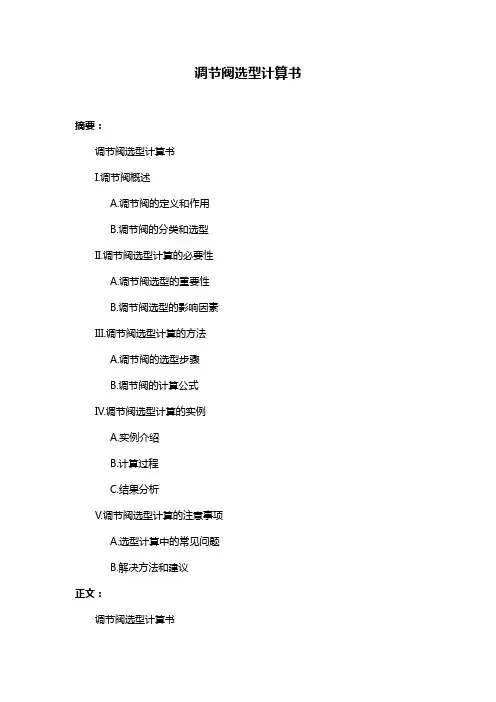 调节阀选型计算书

摘要：

调节阀选型计算书

I.调节阀概述

A.调节阀的定义和作用

B.调节阀的分类和选型

II.调节阀选型计算的必要性

A.调节阀选型的重要性

B.调节阀选型的影响因素

III.调节阀选型计算的方法

A.调节阀的选型步骤

B.调节阀的计算公式

IV.调节阀选型计算的实例

A.实例介绍

B.计算过程

C.结果分析

V.调节阀选型计算的注意事项

A.选型计算中的常见问题

B.解决方法和建议

正文：

调节阀选型计算书